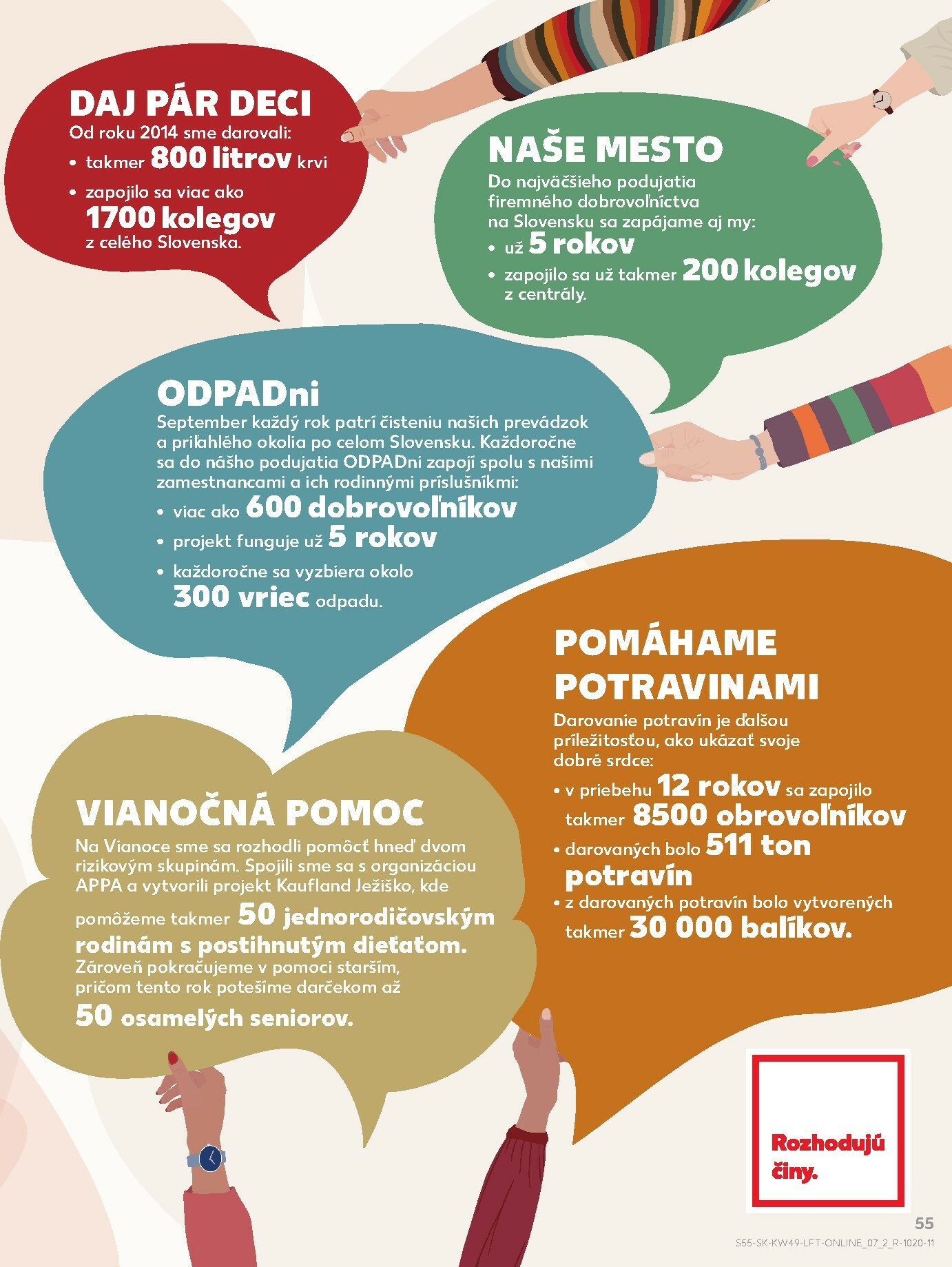 DAJ PÁR DECI
Od roku 2014 sme darovali:
• takmer 800 litrov krvi
• zapojilo sa viac ako 1700 kolegov z celého Slovenska.

NAŠE MESTO
Do najväčšieho podujatia firemného dobrovoľníctva na Slovensku sa zapájame aj my:
• už 5 rokov
• zapojilo sa už takmer 200 kolegov z centrály.

ODPADni
September každý rok patrí čisteniu našich prevádzok a priľahlého okolia po celom Slovensku. Každoročne sa do nášho podujatia ODPADni zapojí spolu s našimi zamestnancami a ich rodinnými príslušníkmi:
• viac ako 600 dobrovoľníkov
• projekt funguje už 5 rokov
• každoročne sa vyzbiera okolo 300 vriec odpadu.

POMÁHAME POTRAVINAMI
Darovanie potravín je ďalšou príležitosťou, ako ukázať svoje dobré srdce:
• v priebehu 12 rokov sa zapojilo takmer 8500 obrovoľníkov
• darovaných bolo 511 ton potravín
• z darovaných potravín bolo vytvorených takmer 30 000 balíkov.

VIANOČNÁ POMOC
Na Vianoce sme sa rozhodli pomôcť hneď dvom rizikovým skupinám. Spojili sme sa s organizáciou APPA a vytvorili projekt Kaufland Ježiško, kde pomôžeme takmer 50 jednorodičovským rodinám s postihnutým dieťaťom. Zároveň pokračujeme v pomoci starším, pričom tento rok potešíme darčekom až 50 osamelých seniorov.

Rozhodujú činy.

55

S55-SK-KW49-LFT-ONLINE_07_2_R-1020-11